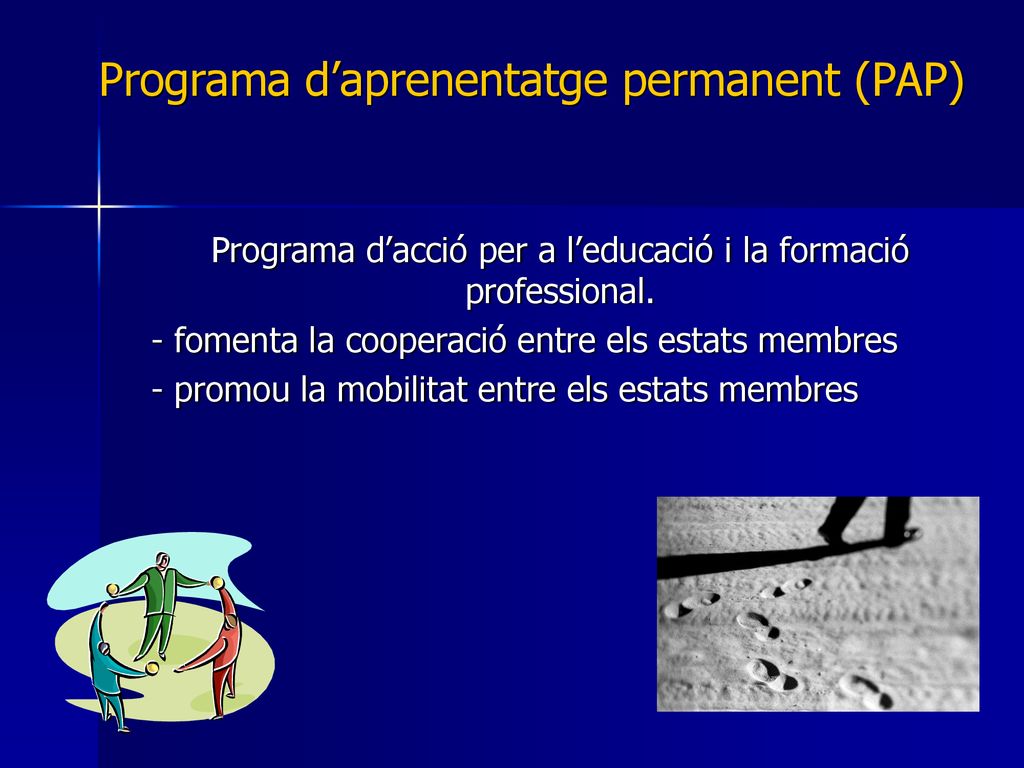 Programa d’aprenentatge permanent (PAP)

Programa d’acció per a l’educació i la formació professional.

- fomenta la cooperació entre els estats membres
- promou la mobilitat entre els estats membres